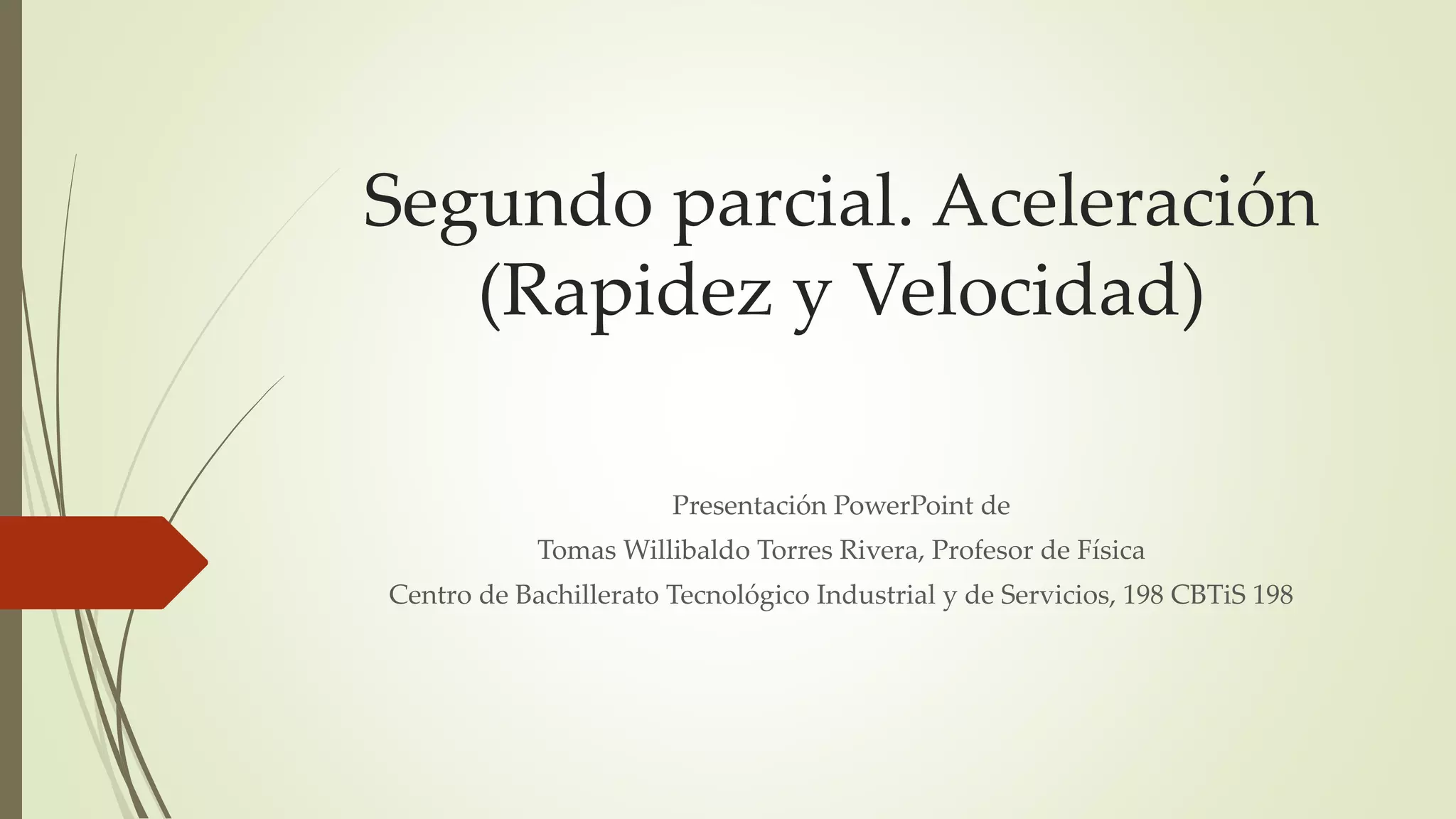 Segundo parcial. Aceleración (Rapidez y Velocidad)

Presentación PowerPoint de
Tomas Willibaldo Torres Rivera, Profesor de Física
Centro de Bachillerato Tecnológico Industrial y de Servicios, 198 CBTiS 198